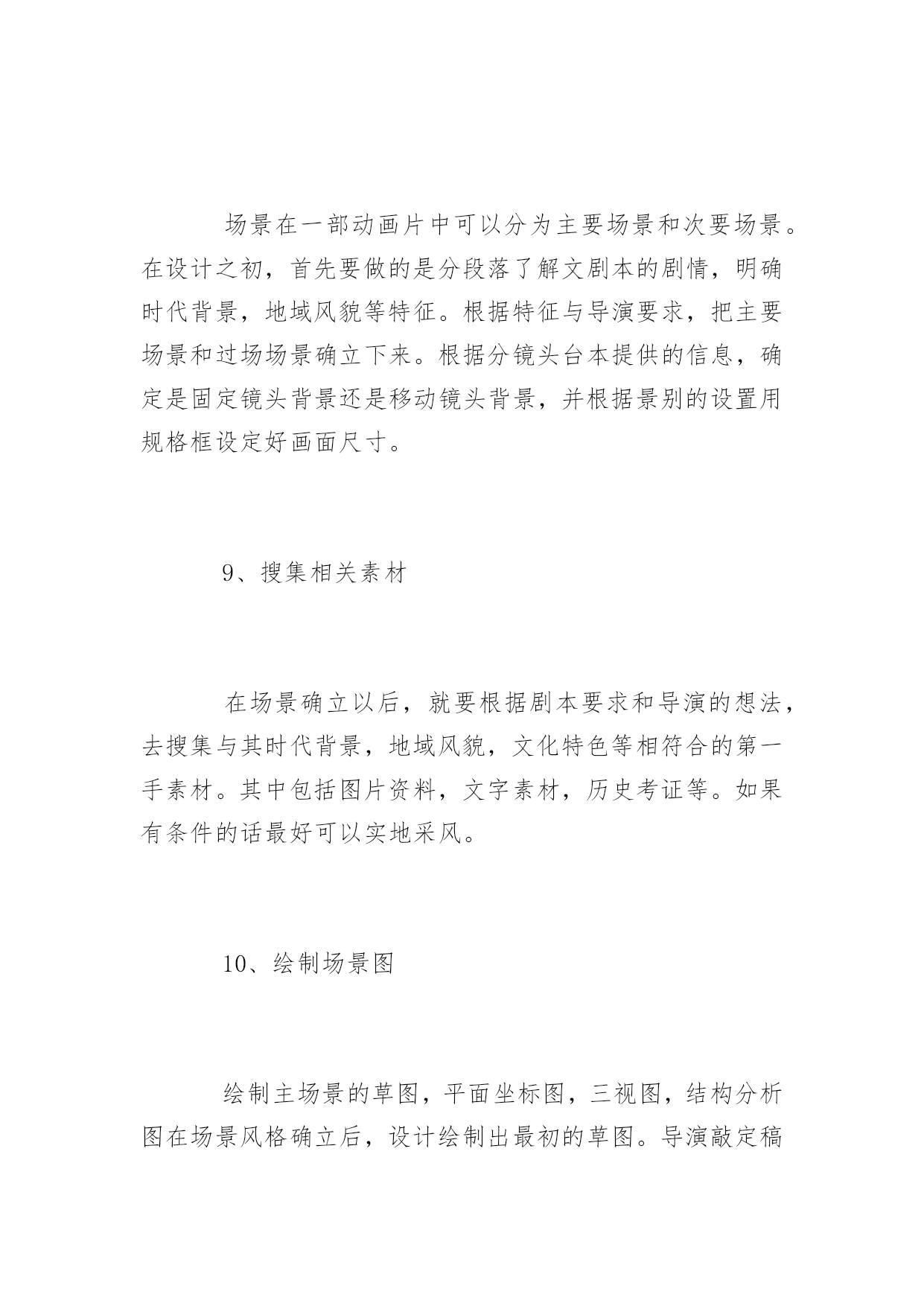 场景在一部动画片中可以分为主要场景和次要场景。在设计之初，首先要做的是分段落了解文剧本的剧情，明确时代背景，地域风貌等特征。根据特征与导演要求，把主要场景和过场场景确立下来。根据分镜头台本提供的信息，确定是固定镜头背景还是移动镜头背景，并根据景别的设置用规格框设定好画面尺寸。

9、搜集相关素材

在场景确立以后，就要根据剧本要求和导演的想法，去搜集与其时代背景，地域风貌，文化特色等相符合的第一手素材。其中包括图片资料，文字素材，历史考证等。如果有条件的话最好可以实地采风。

10、绘制场景图

绘制主场景的草图，平面坐标图，三视图，结构分析图在场景风格确立后，设计绘制出最初的草图。导演敲定稿